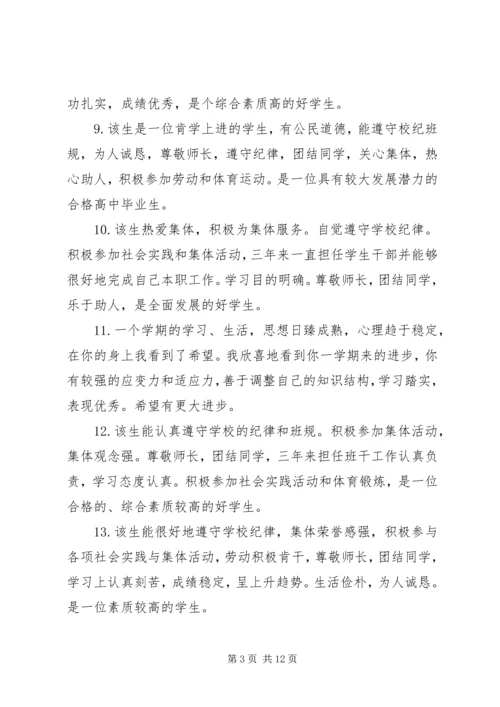 功扎实，成绩优秀，是个综合素质高的好学生。

9. 该生是一位肯学上进的学生，有公民道德，能遵守校纪班规，为人诚恳，尊敬师长，遵守纪律，团结同学，关心集体，热心助人，积极参加劳动和体育运动。是一位具有较大发展潜力的合格高中毕业生。

10. 该生热爱集体，积极为集体服务。自觉遵守学校纪律。积极参加社会实践和集体活动，三年来一直担任学生干部并能够很好地完成自己本职工作。学习目的明确。尊敬师长，团结同学，乐于助人，是全面发展的好学生。

11. 一个学期的学习、生活，思想日臻成熟，心理趋于稳定，在你的身上我看到了希望。我欣喜地看到你一学期来的进步，你有较强的应变力和适应力，善于调整自己的知识结构，学习踏实，表现优秀。希望有更大进步。

12. 该生能认真遵守学校的纪律和班规。积极参加集体活动，集体观念强。尊敬师长，团结同学，三年来担任班干工作认真负责，学习态度认真。积极参加社会实践活动和体育锻炼，是一位合格的、综合素质较高的好学生。

13. 该生能很好地遵守学校纪律，集体荣誉感强，积极参与各项社会实践与集体活动，劳动积极肯干，尊敬师长，团结同学，学习上认真刻苦，成绩稳定，呈上升趋势。生活俭朴，为人诚恳。是一位素质较高的学生。

第 3 页 共 12 页